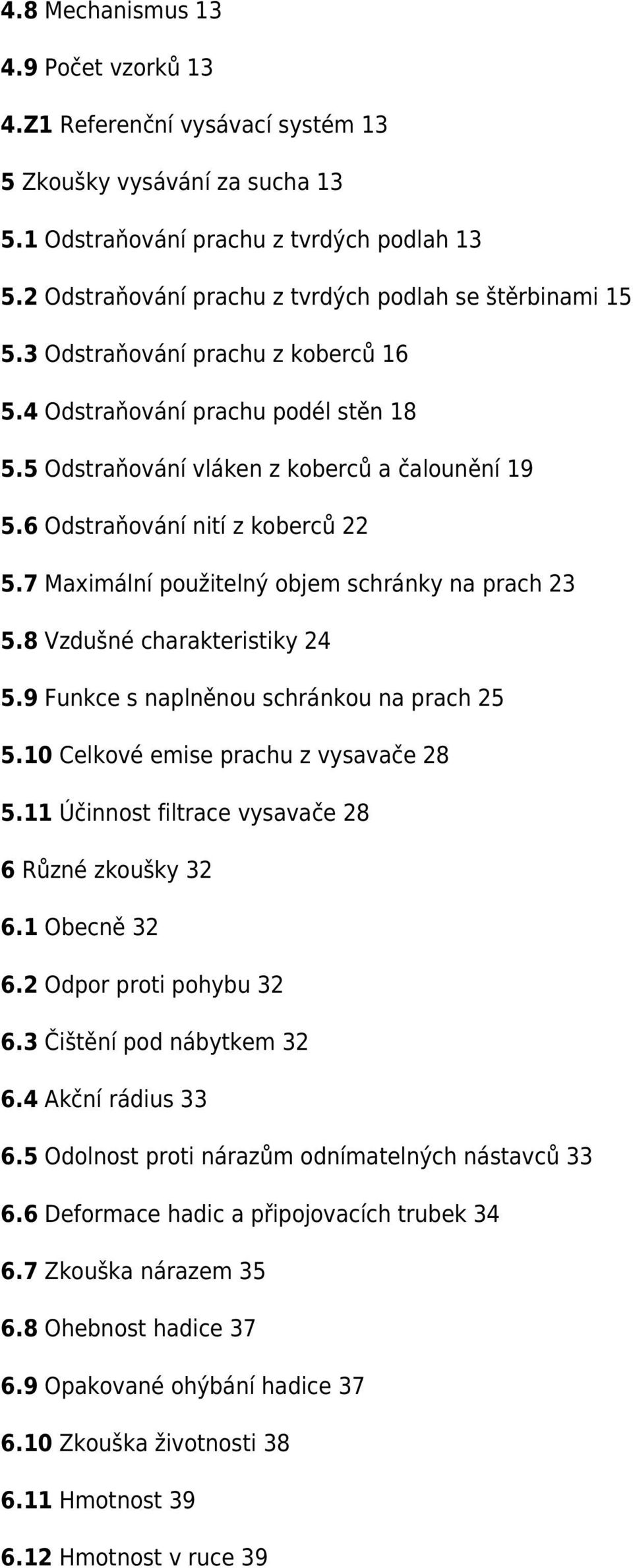 4.8 Mechanismus 13

4.9 Počet vzorků 13

4.Z1 Referenční vysávací systém 13

5 Zkoušky vysávání za sucha 13

5.1 Odstraňování prachu z tvrdých podlah 13

5.2 Odstraňování prachu z tvrdých podlah se štěrbinami 15

5.3 Odstraňování prachu z koberců 16

5.4 Odstraňování prachu podél stěn 18

5.5 Odstraňování vláken z koberců a čalounění 19

5.6 Odstraňování nití z koberců 22

5.7 Maximální použitelný objem schránky na prach 23

5.8 Vzdušné charakteristiky 24

5.9 Funkce s naplněnou schránkou na prach 25

5.10 Celkové emise prachu z vysavače 28

5.11 Účinnost filtrace vysavače 28

6 Různé zkoušky 32

6.1 Obecně 32

6.2 Odpor proti pohybu 32

6.3 Čištění pod nábytkem 32

6.4 Akční rádius 33

6.5 Odolnost proti nárazům odnímatelných nástavců 33

6.6 Deformace hadic a připojovacích trubek 34

6.7 Zkouška nárazem 35

6.8 Ohebnost hadice 37

6.9 Opakované ohýbání hadice 37

6.10 Zkouška životnosti 38

6.11 Hmotnost 39

6.12 Hmotnost v ruce 39